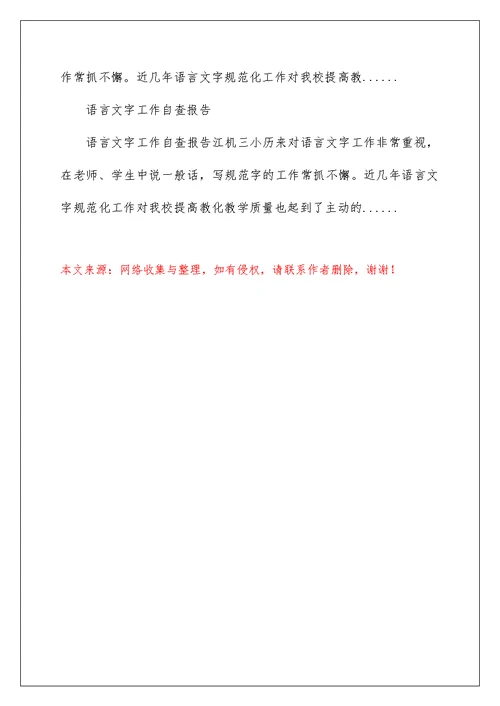 作常抓不懈。近几年语言文字规范化工作对我校提高教......

语言文字工作自查报告

语言文字工作自查报告江机三小历来对语言文字工作非常重视，在老师、学生中说一般话，写规范字的工作常抓不懈。近几年语言文字规范化工作对我校提高教化教学质量也起到了主动的......

本文来源：网络收集与整理，如有侵权，请联系作者删除，谢谢！